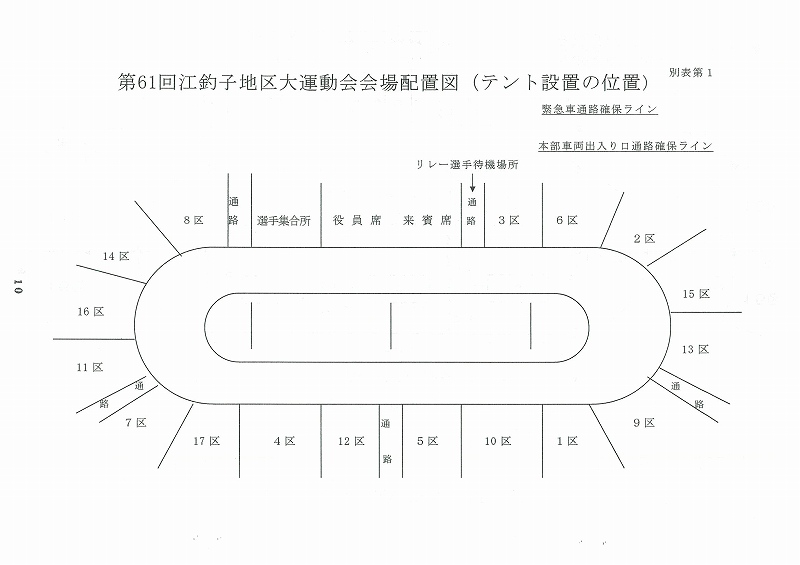 第61回江釣子地区大運動会会場配置図（テント設置の位置）

別表第１

緊急車通路確保ライン

本部車両出入り口通路確保ライン

リレー選手待機場所

8区

通路

選手集合所

役員席

来賓席

通路

3区

6区

2区

14区

15区

16区

13区

11区

通路

通路

7区

9区

17区

4区

12区

通路

5区

10区

1区

10